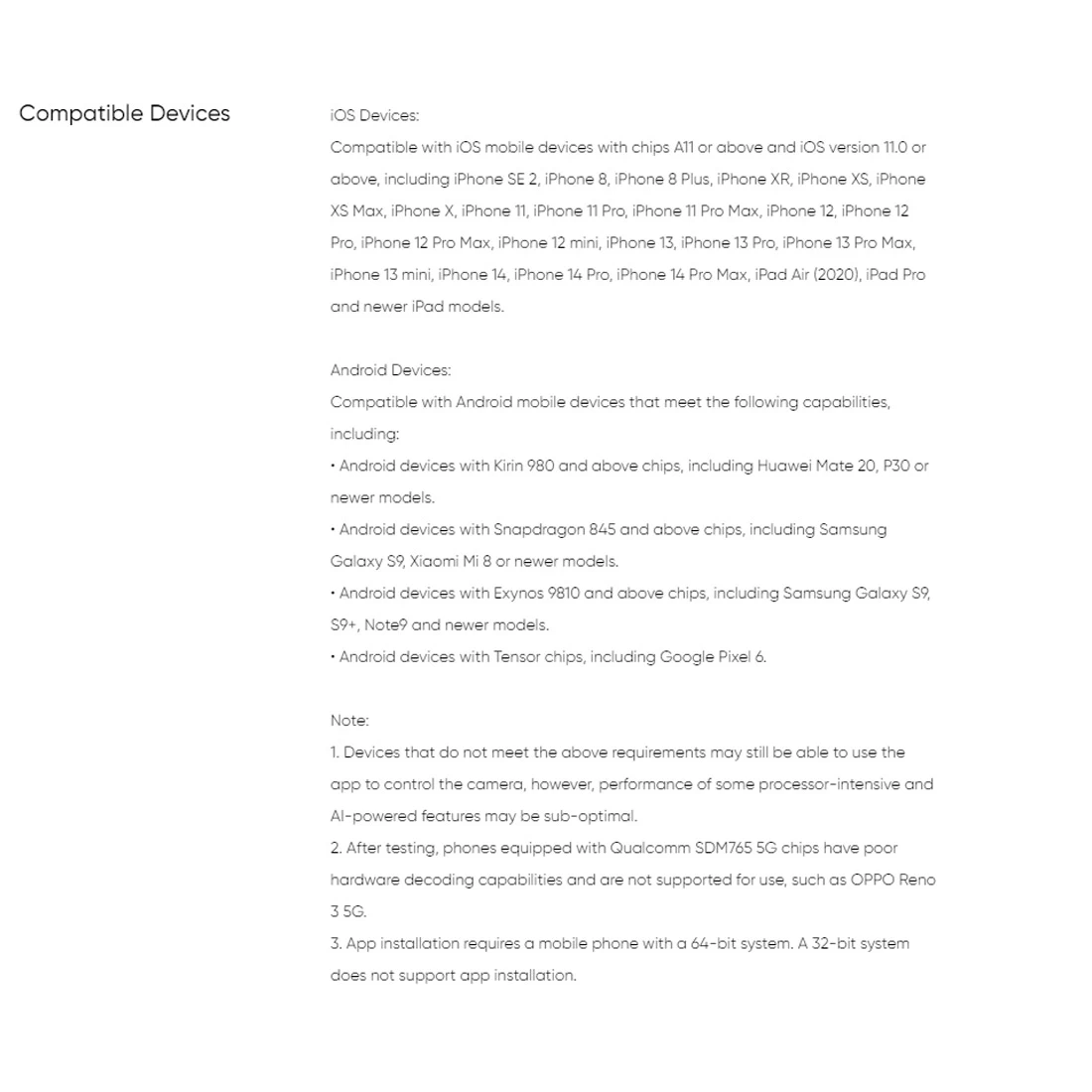 Compatible Devices

iOS Devices:
Compatible with iOS mobile devices with chips A11 or above and iOS version 11.0 or above, including iPhone SE 2, iPhone 8, iPhone 8 Plus, iPhone XR, iPhone XS, iPhone XS Max, iPhone X, iPhone 11, iPhone 11 Pro, iPhone 11 Pro Max, iPhone 12, iPhone 12 Pro, iPhone 12 Pro Max, iPhone 12 mini, iPhone 13, iPhone 13 Pro, iPhone 13 Pro Max, iPhone 13 mini, iPhone 14, iPhone 14 Pro, iPhone 14 Pro Max, iPad Air (2020), iPad Pro and newer iPad models.

Android Devices:
Compatible with Android mobile devices that meet the following capabilities, including:
• Android devices with Kirin 980 and above chips, including Huawei Mate 20, P30 or newer models.
• Android devices with Snapdragon 845 and above chips, including Samsung Galaxy S9, Xiaomi Mi 8 or newer models.
• Android devices with Exynos 9810 and above chips, including Samsung Galaxy S9, S9+, Note9 and newer models.
• Android devices with Tensor chips, including Google Pixel 6.

Note:
1. Devices that do not meet the above requirements may still be able to use the app to control the camera, however, performance of some processor-intensive and AI-powered features may be sub-optimal.
2. After testing, phones equipped with Qualcomm SDM765 5G chips have poor hardware decoding capabilities and are not supported for use, such as OPPO Reno 3 5G.
3. App installation requires a mobile phone with a 64-bit system. A 32-bit system does not support app installation.